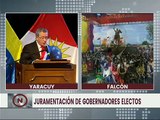 YARACUY
FALCÓN
N
JURAMENTACIÓN DE GOBERNADORES ELECTOS